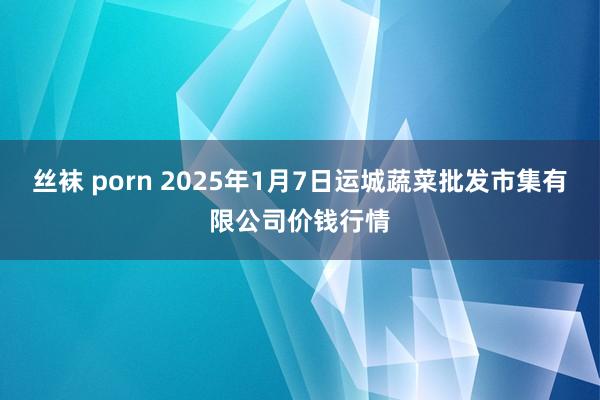 丝袜 porn 2025年1月7日运城蔬菜批发市集有限公司价钱行情